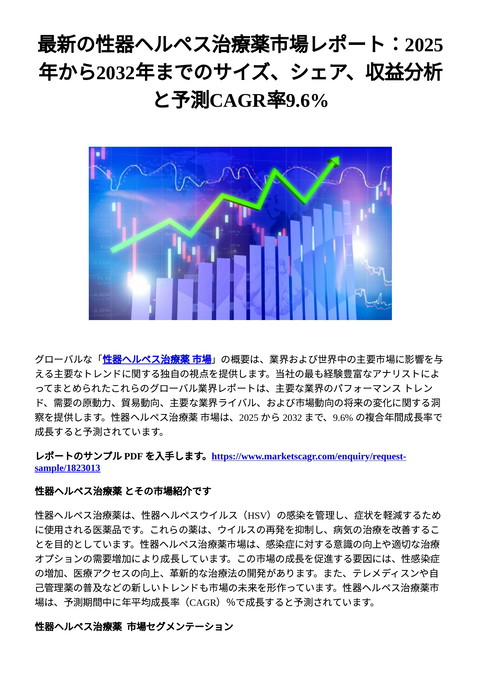 最新の性器ヘルペス治療薬市場レポート：2025年から2032年までのサイズ、シェア、収益分析と予測CAGR率9.6%

グローバルな「性器ヘルペス治療薬 市場」の概要は、業界および世界中の主要市場に影響を与える主要なトレンドに関する独自の視点を提供します。当社の最も経験豊富なアナリストによってまとめられたこれらのグローバル業界レポートは、主要な業界のパフォーマンス トレンド、需要の原動力、貿易動向、主要な業界ライバル、および市場動向の将来の変化に関する洞察を提供します。性器ヘルペス治療薬 市場は、2025 から 2032 まで、9.6% の複合年間成長率で成長すると予測されています。

レポートのサンプル PDF を入手します。https://www.marketscagr.com/enquiry/request-sample/1823013

性器ヘルペス治療薬 とその市場紹介です

性器ヘルペス治療薬は、性器ヘルペスウイルス（HSV）の感染を管理し、症状を軽減するために使用される医薬品です。これらの薬は、ウイルスの再発を抑制し、病気の治療を改善することを目的としています。性器ヘルペス治療薬市場は、感染症に対する意識の向上や適切な治療オプションの需要増加により成長しています。この市場の成長を促進する要因には、性感染症の増加、医療アクセスの向上、革新的な治療法の開発があります。また、テレメディスンや自己管理薬の普及などの新しいトレンドも市場の未来を形作っています。性器ヘルペス治療薬市場は、予測期間中に年平均成長率（CAGR）%で成長すると予測されています。

性器ヘルペス治療薬 市場セグメンテーション